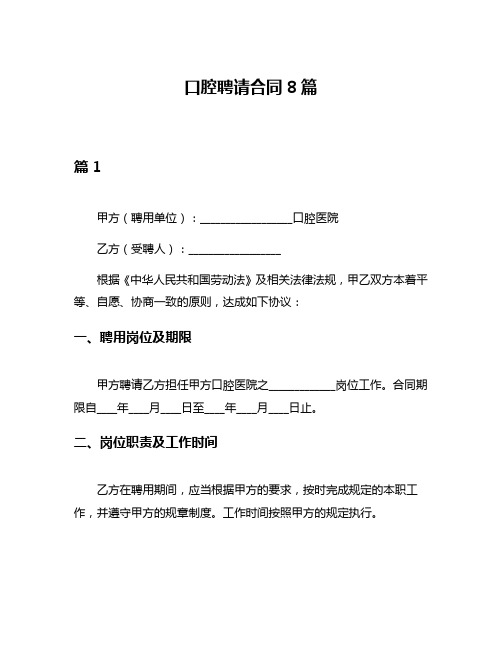 口腔聘请合同 8 篇

篇 1

甲方（聘用单位）：________________口腔医院

乙方（受聘人）：________________

根据《中华人民共和国劳动法》及相关法律法规，甲乙双方本着平等、自愿、协商一致的原则，达成如下协议：

一、聘用岗位及期限

甲方聘请乙方担任甲方口腔医院之____________岗位工作。合同期限自____年____月____日至____年____月____日止。

二、岗位职责及工作时间

乙方在聘用期间，应当根据甲方的要求，按时完成规定的本职工作，并遵守甲方的规章制度。工作时间按照甲方的规定执行。